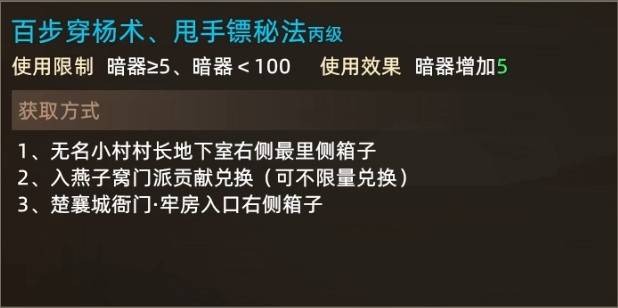 百步穿杨术、甩手镖秘法丙级

使用限制 暗器≥5、暗器＜100 使用效果 暗器增加5

获取方式

1、无名小村村长地下室右侧最里侧箱子
2、入燕子窝门派贡献兑换（可不限量兑换）
3、楚襄城衙门·牢房入口右侧箱子